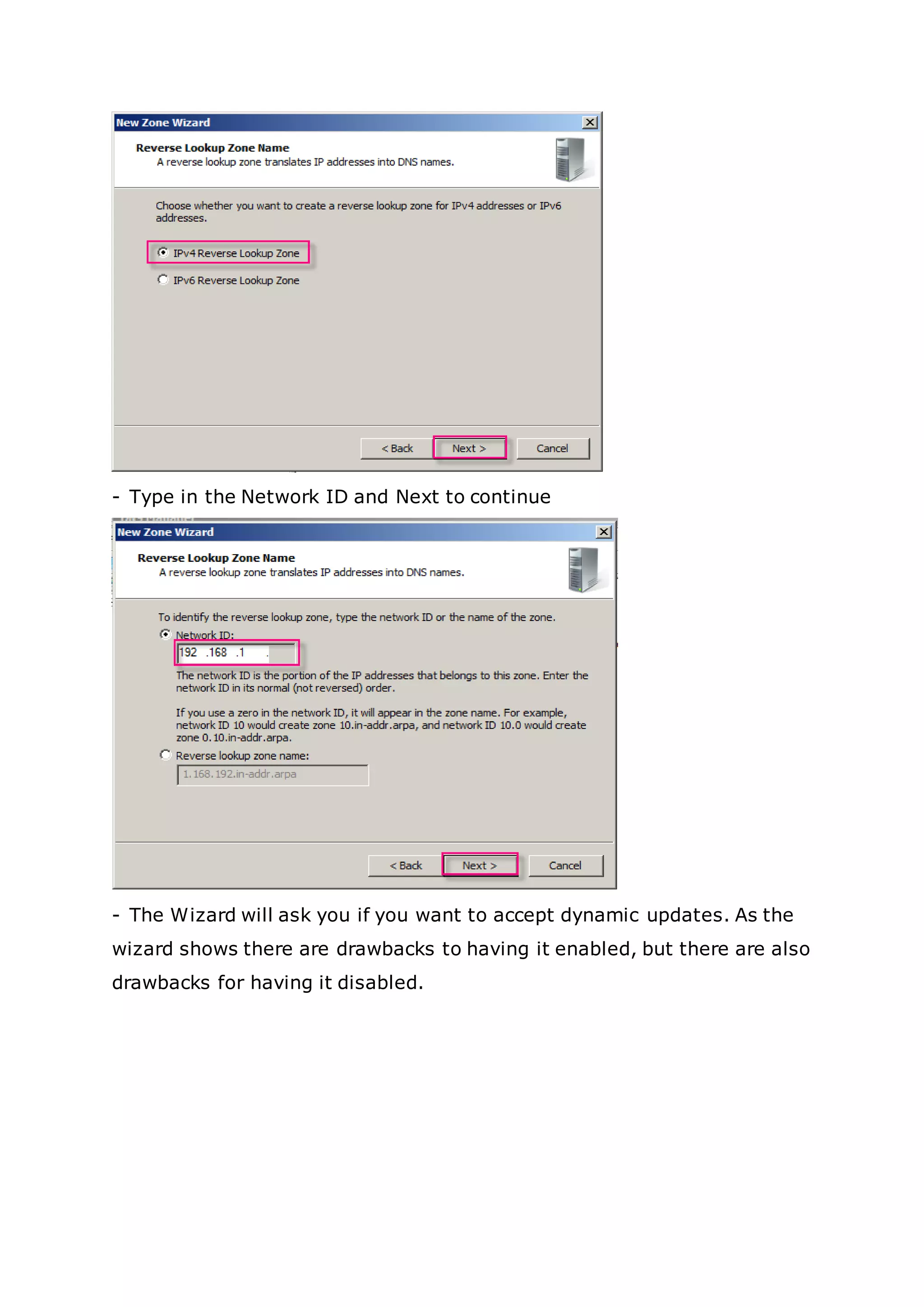 New Zone Wizard

Reverse Lookup Zone Name
A reverse lookup zone translates IP addresses into DNS names.

Choose whether you want to create a reverse lookup zone for IPv4 addresses or IPv6 addresses.

IPv4 Reverse Lookup Zone

IPv6 Reverse Lookup Zone

< Back Next > Cancel

- Type in the Network ID and Next to continue

New Zone Wizard

Reverse Lookup Zone Name
A reverse lookup zone translates IP addresses into DNS names.

To identify the reverse lookup zone, type the network ID or the name of the zone.

Network ID:

192 .168 .1 .

The network ID is the portion of the IP addresses that belongs to this zone. Enter the network ID in its normal (not reversed) order.

If you use a zero in the network ID, it will appear in the zone name. For example, network ID 10 would create zone 10.in-addr.arpa, and network ID 10.0 would create zone 0.10.in-addr.arpa.

Reverse lookup zone name:

1.168.192.in-addr.arpa

< Back Next > Cancel

- The Wizard will ask you if you want to accept dynamic updates. As the wizard shows there are drawbacks to having it enabled, but there are also drawbacks for having it disabled.